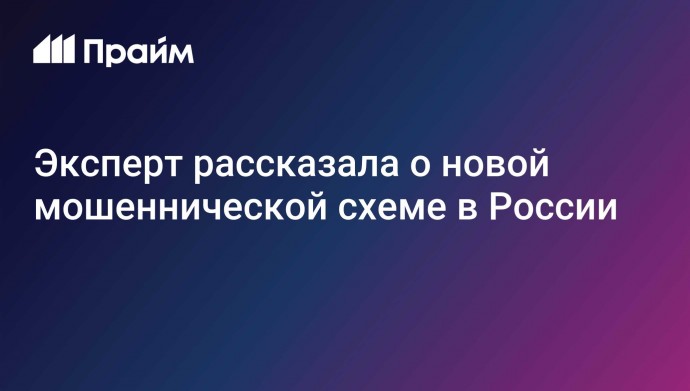 Прайм

Эксперт рассказала о новой мошеннической схеме в России